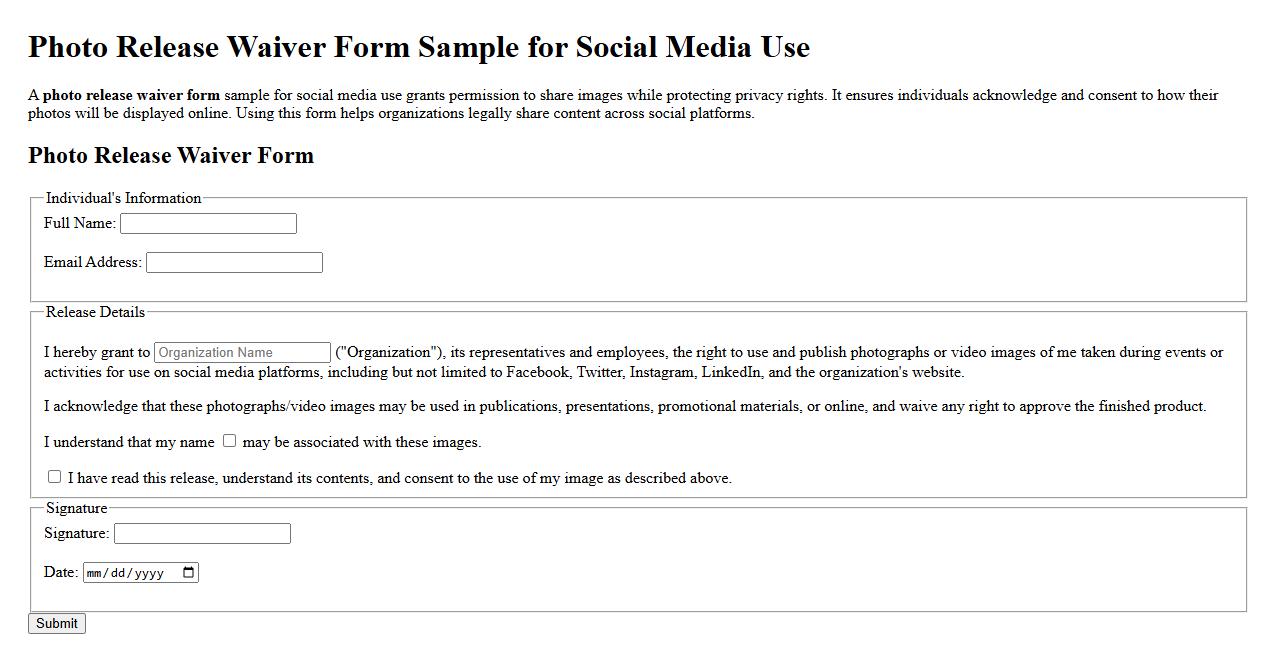 Photo Release Waiver Form Sample for Social Media Use

A photo release waiver form sample for social media use grants permission to share images while protecting privacy rights. It ensures individuals acknowledge and consent to how their photos will be displayed online. Using this form helps organizations legally share content across social platforms.

Photo Release Waiver Form

Individual's Information

Full Name:

Email Address:

Release Details

I hereby grant to Organization Name ("Organization"), its representatives and employees, the right to use and publish photographs or video images of me taken during events or activities for use on social media platforms, including but not limited to Facebook, Twitter, Instagram, LinkedIn, and the organization's website.

I acknowledge that these photographs/video images may be used in publications, presentations, promotional materials, or online, and waive any right to approve the finished product.

I understand that my name may be associated with these images.

I have read this release, understand its contents, and consent to the use of my image as described above.

Signature

Signature:

Date: mm/dd/yyyy

Submit